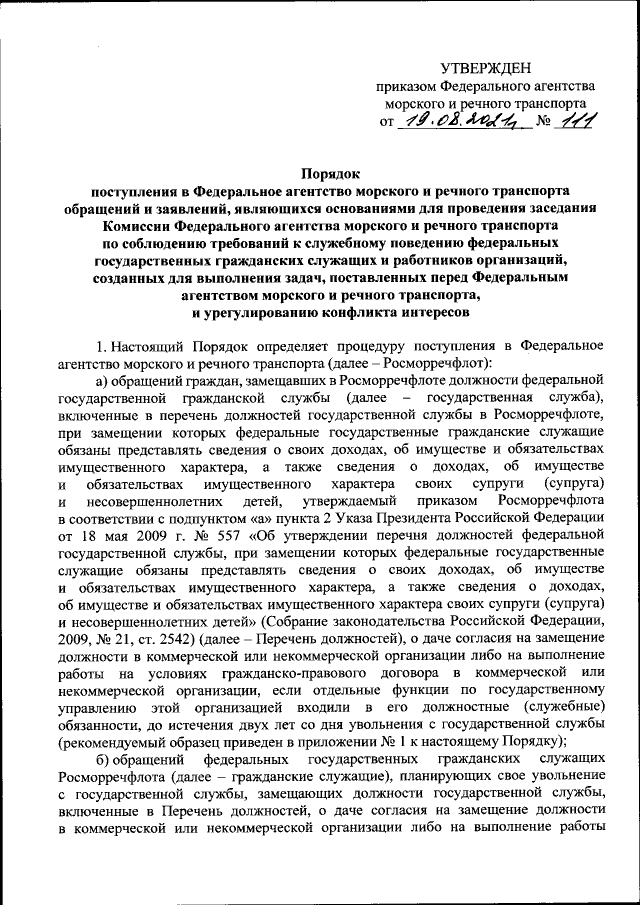 УТВЕРЖДЕН
приказом Федерального агентства морского и речного транспорта
от 19.08.2021 № 111

Порядок
поступления в Федеральное агентство морского и речного транспорта обращений и заявлений, являющихся основаниями для проведения заседания Комиссии Федерального агентства морского и речного транспорта по соблюдению требований к служебному поведению федеральных государственных гражданских служащих и работников организаций, созданных для выполнения задач, поставленных перед Федеральным агентством морского и речного транспорта, и урегулированию конфликта интересов

1. Настоящий Порядок определяет процедуру поступления в Федеральное агентство морского и речного транспорта (далее – Росморречфлот):

а) обращений граждан, замещавших в Росморречфлоте должности федеральной государственной гражданской службы (далее – государственная служба), включенные в перечень должностей государственной службы в Росморречфлоте, при замещении которых федеральные государственные гражданские служащие обязаны представлять сведения о своих доходах, об имуществе и обязательствах имущественного характера, а также сведения о доходах, об имуществе и обязательствах имущественного характера своих супруги (супруга) и несовершеннолетних детей, утверждаемый приказом Росморречфлота в соответствии с подпунктом «а» пункта 2 Указа Президента Российской Федерации от 18 мая 2009 г. № 557 «Об утверждении перечня должностей федеральной государственной службы, при замещении которых федеральные государственные служащие обязаны представлять сведения о своих доходах, об имуществе и обязательствах имущественного характера, а также сведения о доходах, об имуществе и обязательствах имущественного характера своих супруги (супруга) и несовершеннолетних детей» (Собрание законодательства Российской Федерации, 2009, № 21, ст. 2542) (далее – Перечень должностей), о даче согласия на замещение должности в коммерческой или некоммерческой организации либо на выполнение работы на условиях гражданско-правового договора в коммерческой или некоммерческой организации, если отдельные функции по государственному управлению этой организацией входили в его должностные (служебные) обязанности, до истечения двух лет со дня увольнения с государственной службы (рекомендуемый образец приведен в приложении № 1 к настоящему Порядку);

б) обращений федеральных государственных гражданских служащих Росморречфлота (далее – гражданские служащие), планирующих свое увольнение с государственной службы, замещающих должности государственной службы, включенные в Перечень должностей, о даче согласия на замещение должности в коммерческой или некоммерческой организации либо на выполнение работы